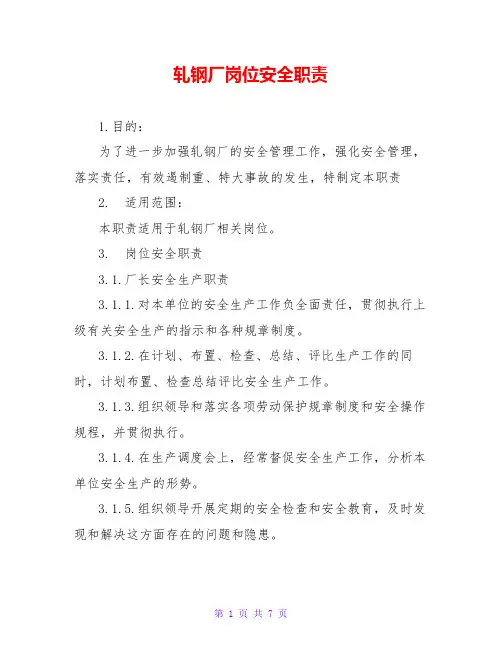 轧钢厂岗位安全职责

1.目的：

为了进一步加强轧钢厂的安全管理工作，强化安全管理，落实责任，有效遏制重、特大事故的发生，特制定本职责

2. 适用范围：

本职责适用于轧钢厂相关岗位。

3. 岗位安全职责

3.1.厂长安全生产职责

3.1.1.对本单位的安全生产工作负全面责任，贯彻执行上级有关安全生产的指示和各种规章制度。

3.1.2.在计划、布置、检查、总结、评比生产工作的同时，计划布置、检查总结评比安全生产工作。

3.1.3.组织领导和落实各项劳动保护规章制度和安全操作规程，并贯彻执行。

3.1.4.在生产调度会上，经常督促安全生产工作，分析本单位安全生产的形势。

3.1.5.组织领导开展定期的安全检查和安全教育，及时发现和解决这方面存在的问题和隐患。

第 1 页 共 7 页